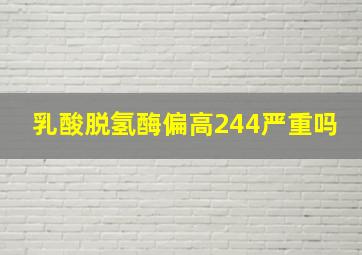 乳酸脱氢酶偏高244严重吗